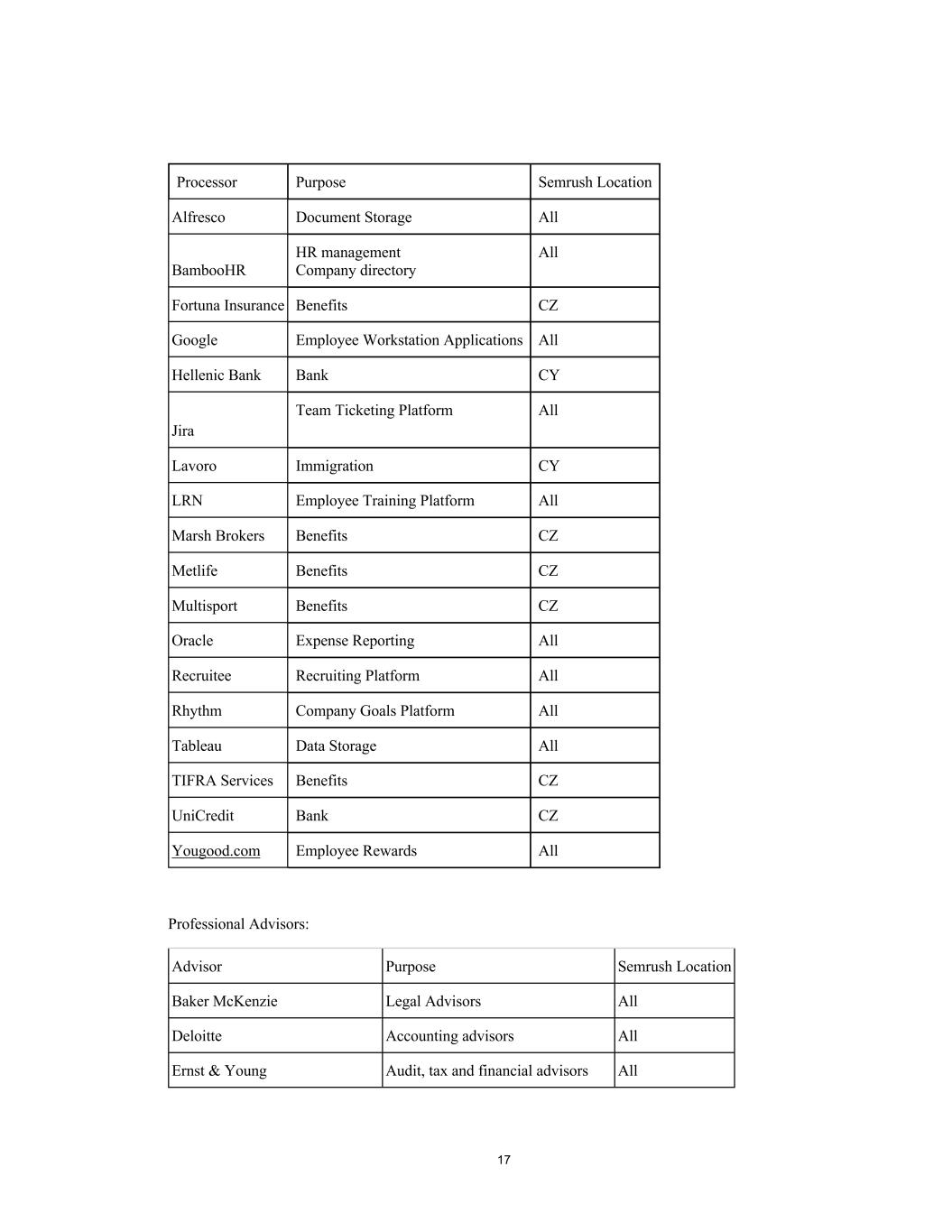 | Processor | Purpose | Semrush Location |
|---|---|---|
| Alfresco | Document Storage | All |
| BambooHR | HR management Company directory | All |
| Fortuna Insurance | Benefits | CZ |
| Google | Employee Workstation Applications | All |
| Hellenic Bank | Bank | CY |
| Jira | Team Ticketing Platform | All |
| Lavoro | Immigration | CY |
| LRN | Employee Training Platform | All |
| Marsh Brokers | Benefits | CZ |
| Metlife | Benefits | CZ |
| Multisport | Benefits | CZ |
| Oracle | Expense Reporting | All |
| Recruitee | Recruiting Platform | All |
| Rhythm | Company Goals Platform | All |
| Tableau | Data Storage | All |
| TIFRA Services | Benefits | CZ |
| UniCredit | Bank | CZ |
| Yougood.com | Employee Rewards | All |

Professional Advisors:

| Advisor | Purpose | Semrush Location |
|---|---|---|
| Baker McKenzie | Legal Advisors | All |
| Deloitte | Accounting advisors | All |
| Ernst & Young | Audit, tax and financial advisors | All |

17